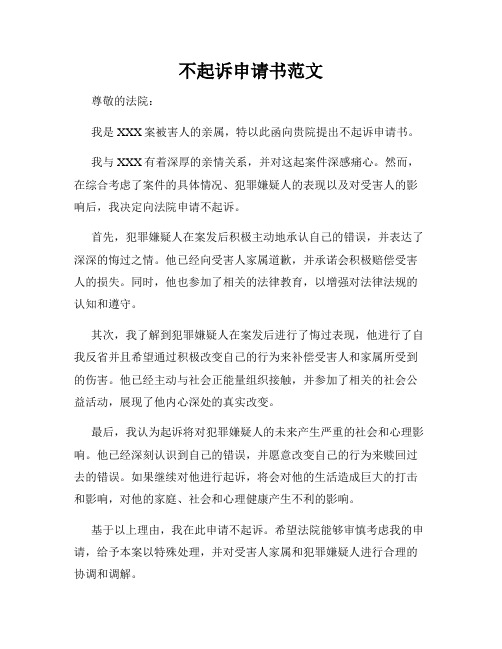 不起诉申请书范文

尊敬的法院：

我是 XXX 案被害人的亲属，特以此函向贵院提出不起诉申请书。

我与 XXX 有着深厚的亲情关系，并对这起案件深感痛心。然而，在综合考虑了案件的具体情况、犯罪嫌疑人的表现以及对受害人的影响后，我决定向法院申请不起诉。

首先，犯罪嫌疑人在案发后积极主动地承认自己的错误，并表达了深深的悔过之情。他已经向受害人家属道歉，并承诺会积极赔偿受害人的损失。同时，他也参加了相关的法律教育，以增强对法律法规的认知和遵守。

其次，我了解到犯罪嫌疑人在案发后进行了悔过表现，他进行了自我反省并且希望通过积极改变自己的行为来补偿受害人和家属所受到的伤害。他已经主动与社会正能量组织接触，并参加了相关的社会公益活动，展现了他内心深处的真实改变。

最后，我认为起诉将对犯罪嫌疑人的未来产生严重的社会和心理影响。他已经深刻认识到自己的错误，并愿意改变自己的行为来赎回过去的错误。如果继续对他进行起诉，将会对他的生活造成巨大的打击和影响，对他的家庭、社会和心理健康产生不利的影响。

基于以上理由，我在此申请不起诉。希望法院能够审慎考虑我的申请，给予本案以特殊处理，并对受害人家属和犯罪嫌疑人进行合理的协调和调解。